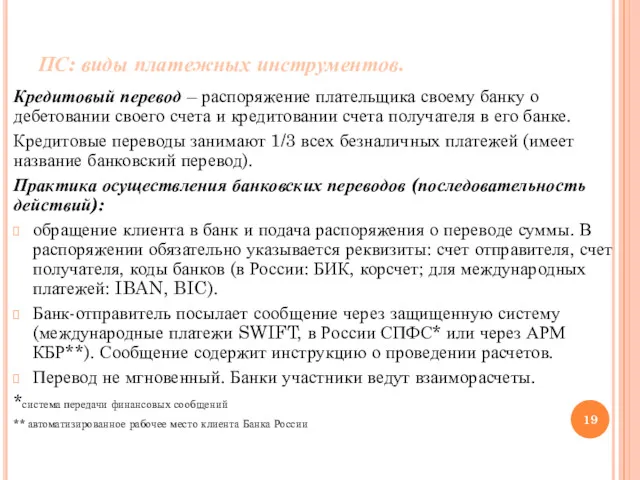 ПС: виды платежных инструментов.

Кредитовый перевод – распоряжение плательщика своему банку о дебетовании своего счета и кредитовании счета получателя в его банке.

Кредитовые переводы занимают 1/3 всех безналичных платежей (имеет название банковский перевод).

Практика осуществления банковских переводов (последовательность действий):

обращение клиента в банк и подача распоряжения о переводе суммы. В распоряжении обязательно указывается реквизиты: счет отправителя, счет получателя, коды банков (в России: БИК, корсчет; для международных платежей: IBAN, BIC).

Банк-отправитель посылает сообщение через защищенную систему (международные платежи SWIFT, в России СПФС* или через АРМ КБР**). Сообщение содержит инструкцию о проведении расчетов.

Перевод не мгновенный. Банки участники ведут взаиморасчеты.

*система передачи финансовых сообщений

** автоматизированное рабочее место клиента Банка России

19